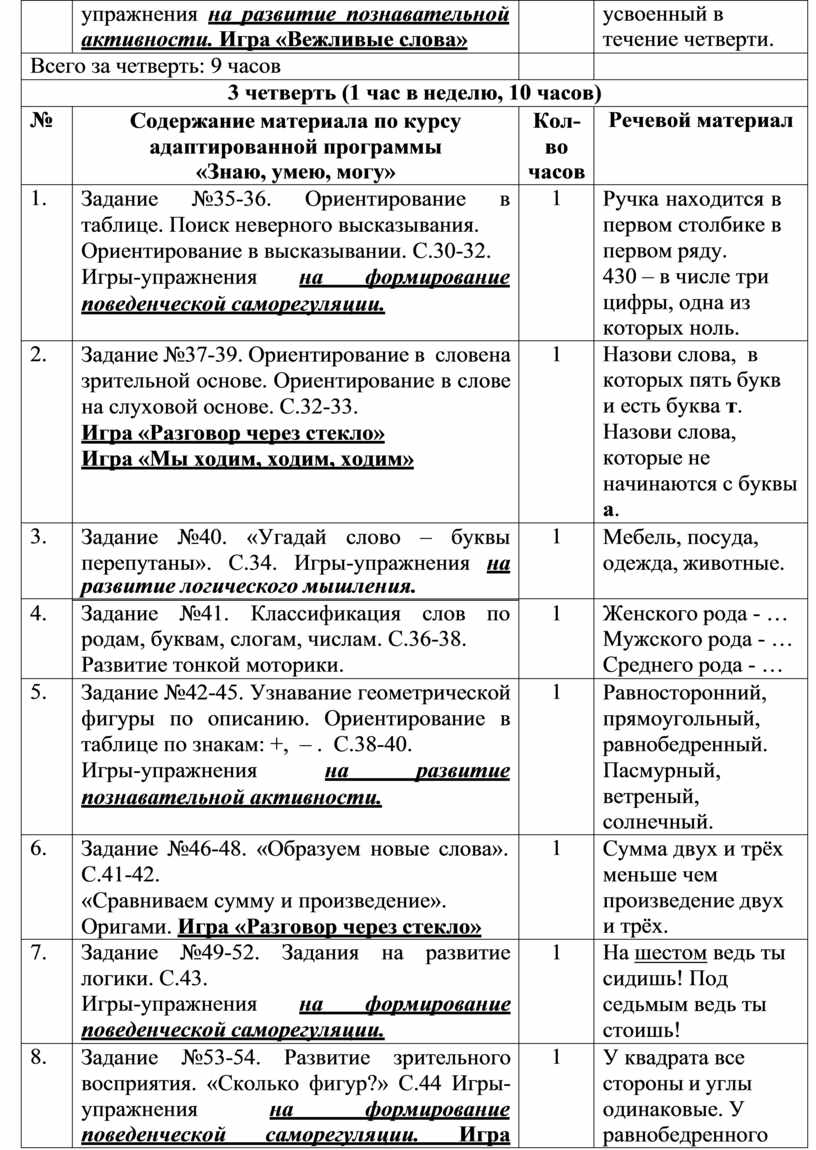 | | упражнения на развитие познавательной активности. Игра «Вежливые слова» | | усвоенный в течение четверти. |
|---|---|---|---|
| Всего за четверть: 9 часов | | | |
| 3 четверть (1 час в неделю, 10 часов) | | | |
| № | Содержание материала по курсу адаптированной программы «Знаю, умею, могу» | Кол-во часов | Речевой материал |
| 1. | Задание №35-36. Ориентирование в таблице. Поиск неверного высказывания. Ориентирование в высказывании. С.30-32. Игры-упражнения на формирование поведенческой саморегуляции. | 1 | Ручка находится в первом столбике в первом ряду. 430 – в числе три цифры, одна из которых ноль. |
| 2. | Задание №37-39. Ориентирование в словена зрительной основе. Ориентирование в слове на слуховой основе. С.32-33. Игра «Разговор через стекло» Игра «Мы ходим, ходим, ходим» | 1 | Назови слова, в которых пять букв и есть буква т. Назови слова, которые не начинаются с буквы а. |
| 3. | Задание №40. «Угадай слово – буквы перепутаны». С.34. Игры-упражнения на развитие логического мышления. | 1 | Мебель, посуда, одежда, животные. |
| 4. | Задание №41. Классификация слов по родам, буквам, слогам, числам. С.36-38. Развитие тонкой моторики. | 1 | Женского рода - … Мужского рода - … Среднего рода - … |
| 5. | Задание №42-45. Узнавание геометрической фигуры по описанию. Ориентирование в таблице по знакам: +, – . С.38-40. Игры-упражнения на развитие познавательной активности. | 1 | Равносторонний, прямоугольный, равнобедренный. Пасмурный, ветреный, солнечный. |
| 6. | Задание №46-48. «Образуем новые слова». С.41-42. «Сравниваем сумму и произведение». Оригами. Игра «Разговор через стекло» | 1 | Сумма двух и трёх меньше чем произведение двух и трёх. |
| 7. | Задание №49-52. Задания на развитие логики. С.43. Игры-упражнения на формирование поведенческой саморегуляции. | 1 | На шестом ведь ты сидишь! Под седьмым ведь ты стоишь! |
| 8. | Задание №53-54. Развитие зрительного восприятия. «Сколько фигур?» С.44 Игры-упражнения на формирование поведенческой саморегуляции. Игра | 1 | У квадрата все стороны и углы одинаковые. У равнобедренного |